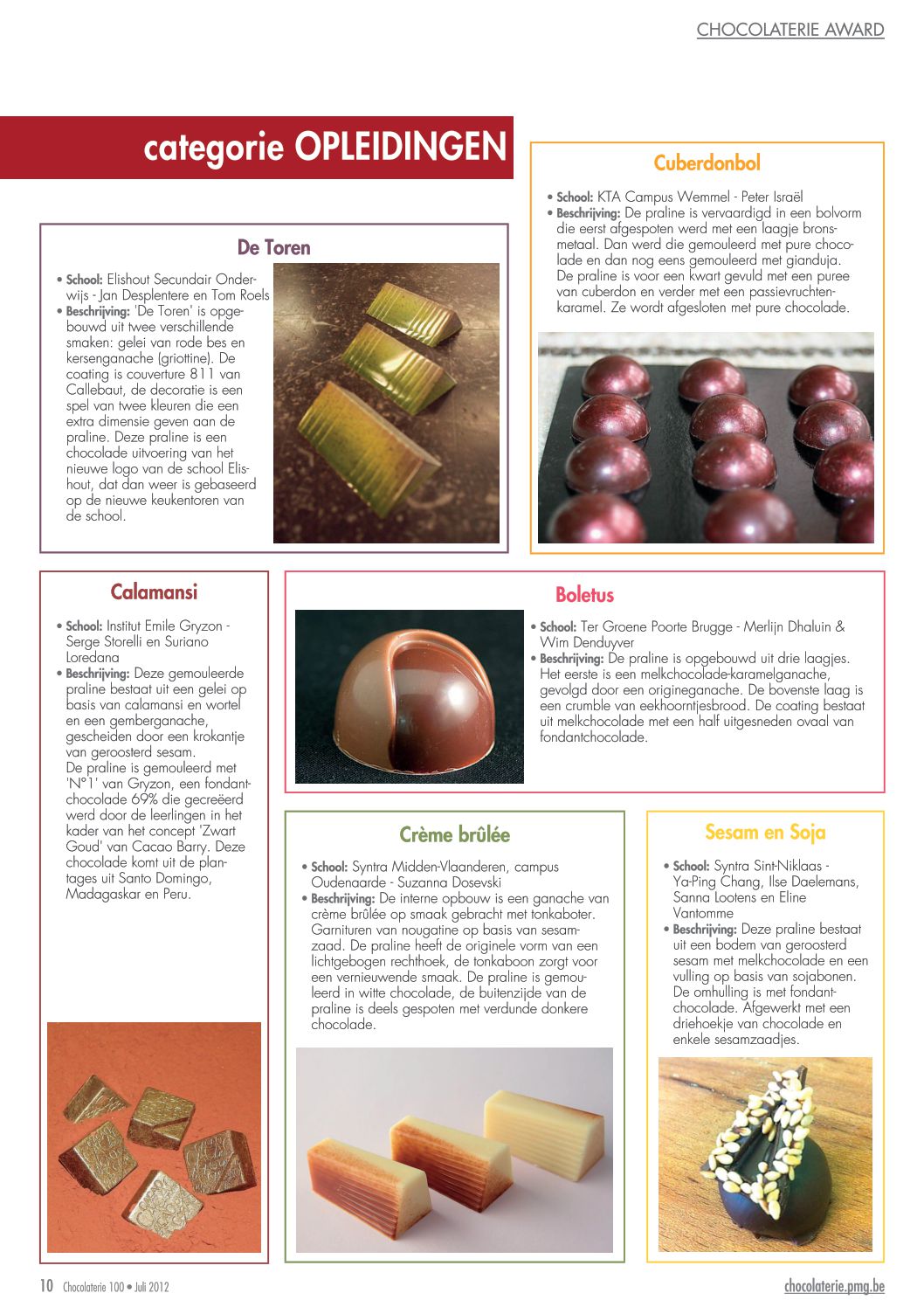 CHOCOLATERIE AWARD

categorie OPLEIDINGEN

De Toren

• School: Elishout Secundair Onderwijs - Jan Desplentere en Tom Roels
• Beschrijving: 'De Toren' is opgebouwd uit twee verschillende smaken: gelei van rode bes en kersenganache (griottine). De coating is couverture 811 van Callebaut, de decoratie is een spel van twee kleuren die een extra dimensie geven aan de praline. Deze praline is een chocolade uitvoering van het nieuwe logo van de school Elishout, dat dan weer is gebaseerd op de nieuwe keukentoren van de school.

Cuberdonbol

• School: KTA Campus Wemmel - Peter Israël
• Beschrijving: De praline is vervaardigd in een bolvorm die eerst afgespoten werd met een laagje bronsmetaal. Dan werd die gemouleerd met pure chocolade en dan nog eens gemouleerd met gianduja. De praline is voor een kwart gevuld met een puree van cuberdon en verder met een passievruchtenkaramel. Ze wordt afgesloten met pure chocolade.

Calamansi

• School: Institut Emile Gryzon - Serge Storelli en Suriano Loredana
• Beschrijving: Deze gemouleerde praline bestaat uit een gelei op basis van calamansi en wortel en een gemberganache, gescheiden door een krokantje van geroosterd sesam. De praline is gemouleerd met 'N°1' van Gryzon, een fondantchocolade 69% die gecreëerd werd door de leerlingen in het kader van het concept 'Zwart Goud' van Cacao Barry. Deze chocolade komt uit de plantages uit Santo Domingo, Madagaskar en Peru.

Boletus

• School: Ter Groene Poorte Brugge - Merlijn Dhaluin & Wim Denduyver
• Beschrijving: De praline is opgebouwd uit drie laagjes. Het eerste is een melkchocolade-karamelganache, gevolgd door een origineganache. De bovenste laag is een crumble van eekhoorntjesbrood. De coating bestaat uit melkchocolade met een half uitgesneden ovaal van fondantchocolade.

Crème brûlée

• School: Syntra Midden-Vlaanderen, campus Oudenaarde - Suzanna Dosevski
• Beschrijving: De interne opbouw is een ganache van crème brûlée op smaak gebracht met tonkaboter. Garnituren van nougatine op basis van sesamzaad. De praline heeft de originele vorm van een lichtgebogen rechthoek, de tonkaboon zorgt voor een vernieuwende smaak. De praline is gemouleerd in witte chocolade, de buitenzijde van de praline is deels gespoten met verdunde donkere chocolade.

Sesam en Soja

• School: Syntra Sint-Niklaas - Ya-Ping Chang, Ilse Daelemans, Sanna Lootens en Eline Vantomme
• Beschrijving: Deze praline bestaat uit een bodem van geroosterd sesam met melkchocolade en een vulling op basis van sojabonen. De omhulling is met fondantchocolade. Afgewerkt met een driehoekje van chocolade en enkele sesamzaadjes.

10 Chocolaterie 100 • Juli 2012

chocolaterie.pmg.be